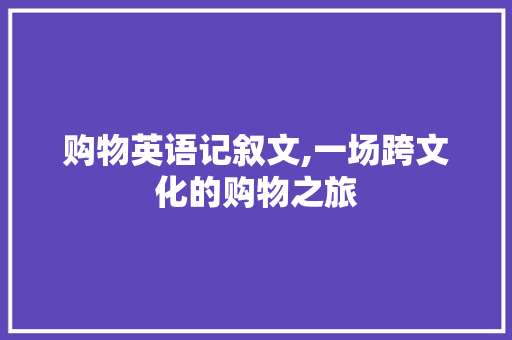 购物英语记叙文,一场跨文化的购物之旅